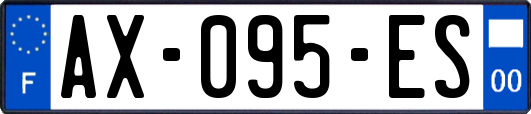 F
AX-095-ES
00